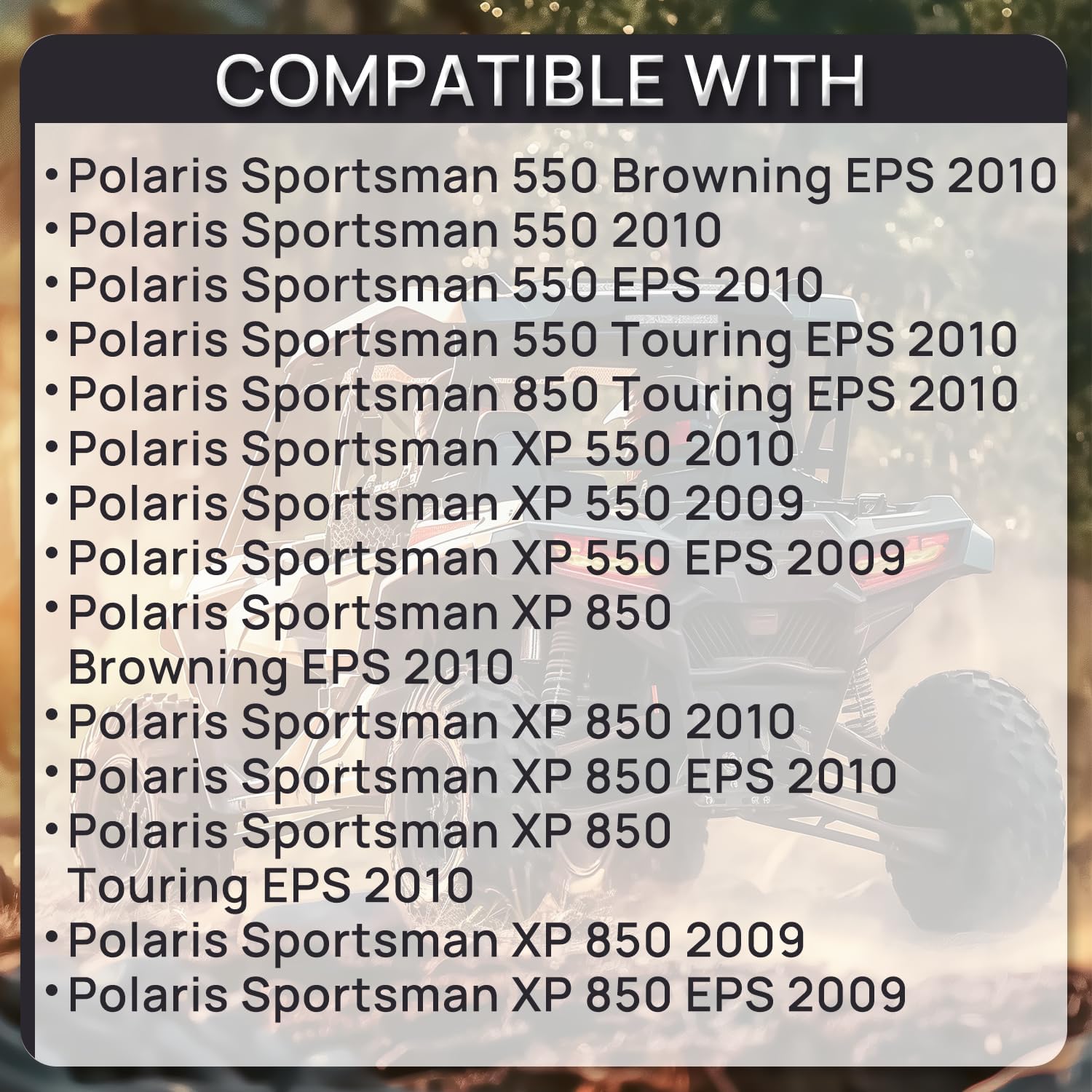 COMPATIBLE WITH

• Polaris Sportsman 550 Browning EPS 2010
• Polaris Sportsman 550 2010
• Polaris Sportsman 550 EPS 2010
• Polaris Sportsman 550 Touring EPS 2010
• Polaris Sportsman 850 Touring EPS 2010
• Polaris Sportsman XP 550 2010
• Polaris Sportsman XP 550 2009
• Polaris Sportsman XP 550 EPS 2009
• Polaris Sportsman XP 850 Browning EPS 2010
• Polaris Sportsman XP 850 2010
• Polaris Sportsman XP 850 EPS 2010
• Polaris Sportsman XP 850 Touring EPS 2010
• Polaris Sportsman XP 850 2009
• Polaris Sportsman XP 850 EPS 2009